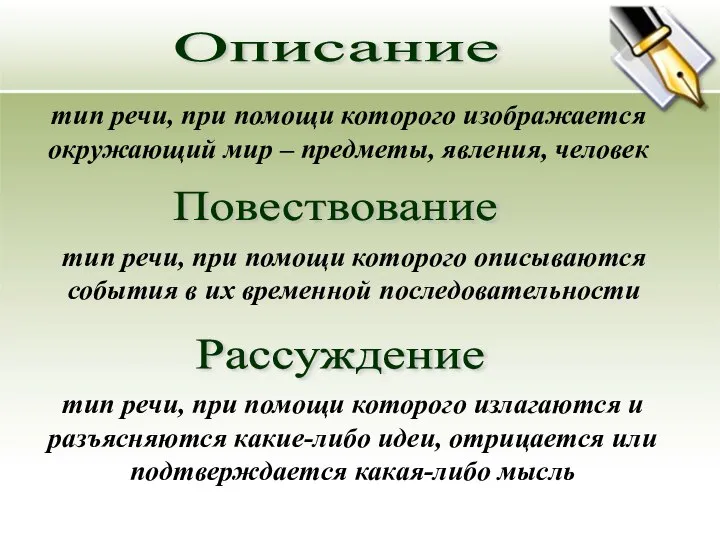 Описание

тип речи, при помощи которого изображается окружающий мир – предметы, явления, человек

Повествование

тип речи, при помощи которого описываются события в их временной последовательности

Рассуждение

тип речи, при помощи которого излагаются и разъясняются какие-либо идеи, отрицается или подтверждается какая-либо мысль